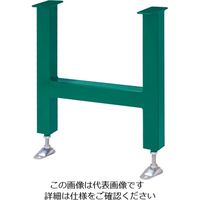 この画像は代表画像です
詳細は仕様をご確認ください